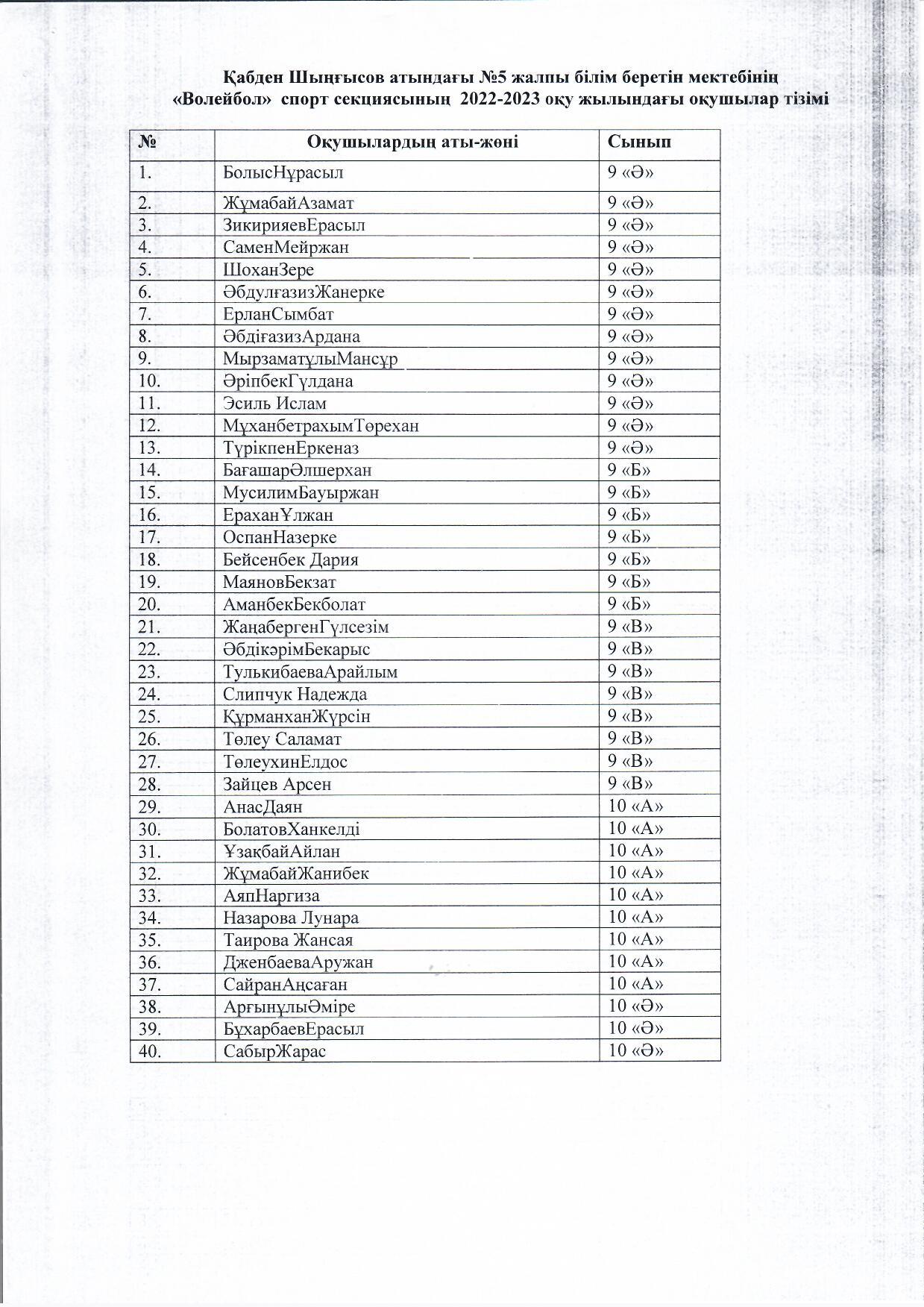 Қабден Шыңғысов атындағы №5 жалпы білім беретін мектебінің «Волейбол» спорт секциясының 2022-2023 оқу жылындағы оқушылар тізімі

| № | Оқушылардың аты-жөні | Сынып |
|---|---|---|
| 1. | БолысНұрасыл | 9 «Ә» |
| 2. | ЖұмабайАзамат | 9 «Ә» |
| 3. | ЗикирияевЕрасыл | 9 «Ә» |
| 4. | СаменМейржан | 9 «Ә» |
| 5. | ШоханЗере | 9 «Ә» |
| 6. | ӘбдулғазизЖанерке | 9 «Ә» |
| 7. | ЕрланСымбат | 9 «Ә» |
| 8. | ӘбдіғазизАрдана | 9 «Ә» |
| 9. | МырзаматұлыМансұр | 9 «Ә» |
| 10. | ӘріпбекГүлдана | 9 «Ә» |
| 11. | Эсиль Ислам | 9 «Ә» |
| 12. | МұханбетрахымТөрехан | 9 «Ә» |
| 13. | ТүрікпенЕркеназ | 9 «Ә» |
| 14. | БағашарӘлшерхан | 9 «Б» |
| 15. | МусилимБауыржан | 9 «Б» |
| 16. | ЕраханҰлжан | 9 «Б» |
| 17. | ОспанНазерке | 9 «Б» |
| 18. | Бейсенбек Дария | 9 «Б» |
| 19. | МаяновБекзат | 9 «Б» |
| 20. | АманбекБекболат | 9 «Б» |
| 21. | ЖаңабергенГүлсезім | 9 «В» |
| 22. | ӘбдікәрімБекарыс | 9 «В» |
| 23. | ТулькибаеваАрайлым | 9 «В» |
| 24. | Слипчук Надежда | 9 «В» |
| 25. | ҚұрманханЖүрсін | 9 «В» |
| 26. | Төлеу Саламат | 9 «В» |
| 27. | ТөлеухинЕлдос | 9 «В» |
| 28. | Зайцев Арсен | 9 «В» |
| 29. | АнасДаян | 10 «А» |
| 30. | БолатовХанкелді | 10 «А» |
| 31. | ҰзақбайАйлан | 10 «А» |
| 32. | ЖұмабайЖанибек | 10 «А» |
| 33. | АяпНаргиза | 10 «А» |
| 34. | Назарова Лунара | 10 «А» |
| 35. | Таирова Жансая | 10 «А» |
| 36. | ДженбаеваАружан | 10 «А» |
| 37. | СайранАңсаған | 10 «А» |
| 38. | АрғынұлыӘміре | 10 «Ә» |
| 39. | БұхарбаевЕрасыл | 10 «Ә» |
| 40. | СабырЖарас | 10 «Ә» |